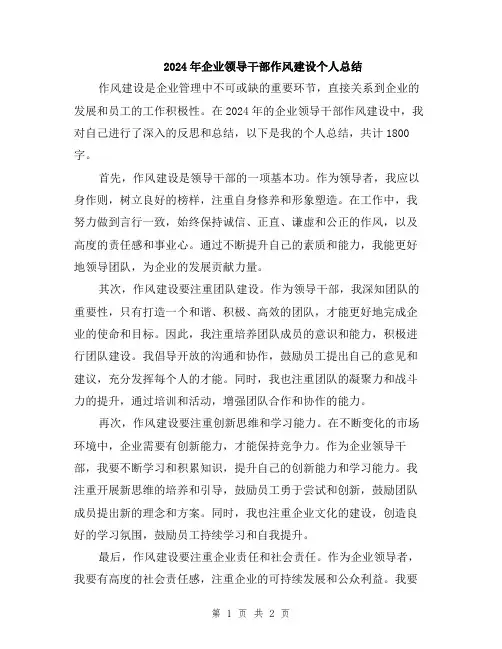 2024年企业领导干部作风建设个人总结

作风建设是企业管理中不可或缺的重要环节，直接关系到企业的发展和员工的工作积极性。在2024年的企业领导干部作风建设中，我对自己进行了深入的反思和总结，以下是我的个人总结，共计1800字。

首先，作风建设是领导干部的一项基本功。作为领导者，我应以身作则，树立良好的榜样，注重自身修养和形象塑造。在工作中，我努力做到言行一致，始终保持诚信、正直、谦虚和公正的作风，以及高度的责任感和事业心。通过不断提升自己的素质和能力，我能更好地领导团队，为企业的发展贡献力量。

其次，作风建设要注重团队建设。作为领导干部，我深知团队的重要性，只有打造一个和谐、积极、高效的团队，才能更好地完成企业的使命和目标。因此，我注重培养团队成员的意识和能力，积极进行团队建设。我倡导开放的沟通和协作，鼓励员工提出自己的意见和建议，充分发挥每个人的才能。同时，我也注重团队的凝聚力和战斗力的提升，通过培训和活动，增强团队合作和协作的能力。

再次，作风建设要注重创新思维和学习能力。在不断变化的市场环境中，企业需要有创新能力，才能保持竞争力。作为企业领导干部，我要不断学习和积累知识，提升自己的创新能力和学习能力。我注重开展新思维的培养和引导，鼓励员工勇于尝试和创新，鼓励团队成员提出新的理念和方案。同时，我也注重企业文化的建设，创造良好的学习氛围，鼓励员工持续学习和自我提升。

最后，作风建设要注重企业责任和社会责任。作为企业领导者，我要有高度的社会责任感，注重企业的可持续发展和公众利益。我要

第 1 页 共 2 页